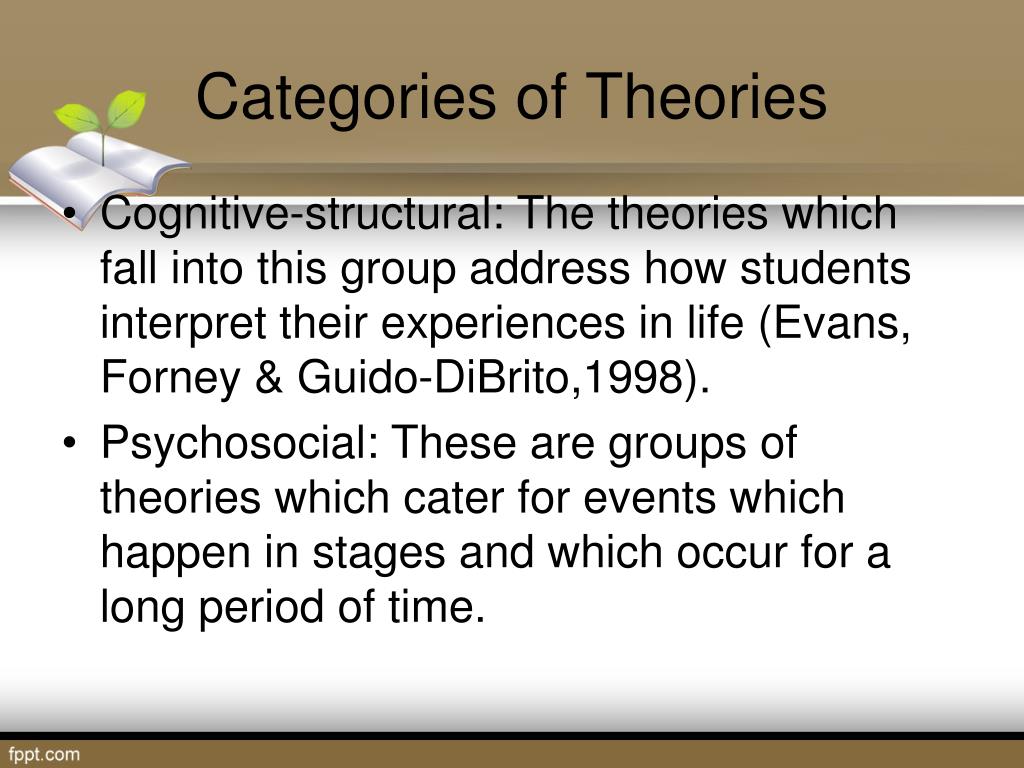 Categories of Theories

• Cognitive-structural: The theories which fall into this group address how students interpret their experiences in life (Evans, Forney & Guido-DiBrito,1998).

• Psychosocial: These are groups of theories which cater for events which happen in stages and which occur for a long period of time.

fppt.com